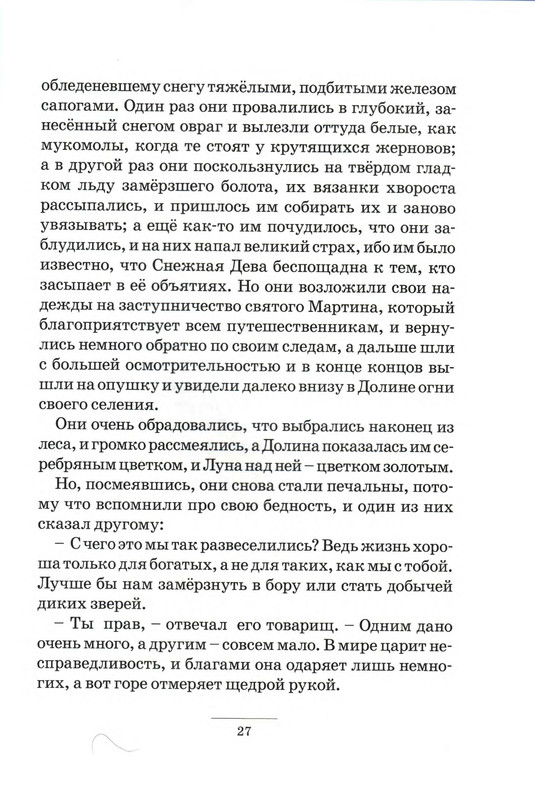 обледеневшему снегу тяжёлыми, подбитыми железом сапогами. Один раз они провалились в глубокий, занесённый снегом овраг и вылезли оттуда белые, как мукомолы, когда те стоят у крутящихся жерновов; а в другой раз они поскользнулись на твёрдом гладком льду замёрзшего болота, их вязанки хвороста рассыпались, и пришлось им собирать их и заново увязывать; а ещё как-то им почудилось, что они заблудились, и на них напал великий страх, ибо им было известно, что Снежная Дева беспощадна к тем, кто засыпает в её объятиях. Но они возложили свои надежды на заступничество святого Мартина, который благоприятствует всем путешественникам, и вернулись немного обратно по своим следам, а дальше шли с большей осмотрительностью и в конце концов вышли на опушку и увидели далеко внизу в Долине огни своего селения.

Они очень обрадовались, что выбрались наконец из леса, и громко рассмеялись, а Долина показалась им серебряным цветком, и Луна над ней – цветком золотым.

Но, посмеявшись, они снова стали печальны, потому что вспомнили про свою бедность, и один из них сказал другому:

– С чего это мы так развеселились? Ведь жизнь хороша только для богатых, а не для таких, как мы с тобой. Лучше бы нам замёрзнуть в бору или стать добычей диких зверей.

– Ты прав, – отвечал его товарищ. – Одним дано очень много, а другим – совсем мало. В мире царит несправедливость, и благами она одаряет лишь немногих, а вот горе отмеряет щедрой рукой.

27